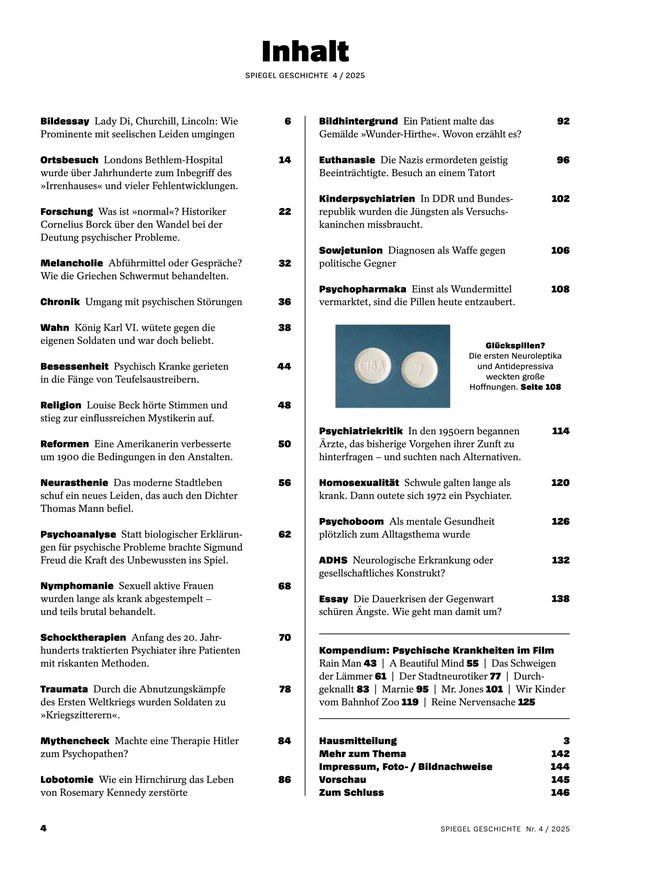 Inhalt

SPIEGEL GESCHICHTE 4 / 2025

Bildessay Lady Di, Churchill, Lincoln: Wie Prominente mit seelischen Leiden umgingen 6

Ortsbesuch Londons Bethlem-Hospital wurde über Jahrhunderte zum Inbegriff des »Irrenhauses« und vieler Fehlentwicklungen. 14

Forschung Was ist »normal«? Historiker Cornelius Borck über den Wandel bei der Deutung psychischer Probleme. 22

Melancholie Abführmittel oder Gespräche? Wie die Griechen Schwermut behandelten. 32

Chronik Umgang mit psychischen Störungen 36

Wahn König Karl VI. wütete gegen die eigenen Soldaten und war doch beliebt. 38

Besessenheit Psychisch Kranke gerieten in die Fänge von Teufelsaustreibern. 44

Religion Louise Beck hörte Stimmen und stieg zur einflussreichen Mystikerin auf. 48

Reformen Eine Amerikanerin verbesserte um 1900 die Bedingungen in den Anstalten. 50

Neurasthenie Das moderne Stadtleben schuf ein neues Leiden, das auch den Dichter Thomas Mann befiel. 56

Psychoanalyse Statt biologischer Erklärungen für psychische Probleme brachte Sigmund Freud die Kraft des Unbewussten ins Spiel. 62

Nymphomanie Sexuell aktive Frauen wurden lange als krank abgestempelt – und teils brutal behandelt. 68

Schocktherapien Anfang des 20. Jahrhunderts traktierten Psychiater ihre Patienten mit riskanten Methoden. 70

Traumata Durch die Abnutzungskämpfe des Ersten Weltkriegs wurden Soldaten zu »Kriegszitterern«. 78

Mythencheck Machte eine Therapie Hitler zum Psychopathen? 84

Lobotomie Wie ein Hirnchirurg das Leben von Rosemary Kennedy zerstörte 86

Bildhintergrund Ein Patient malte das Gemälde »Wunder-Hirthe«. Wovon erzählt es? 92

Euthanasie Die Nazis ermordeten geistig Beeinträchtigte. Besuch an einem Tatort 96

Kinderpsychiatrien In DDR und Bundesrepublik wurden die Jüngsten als Versuchskaninchen missbraucht. 102

Sowjetunion Diagnosen als Waffe gegen politische Gegner 106

Psychopharmaka Einst als Wundermittel vermarktet, sind die Pillen heute entzaubert. 108

CIBA 7

Glückspillen? Die ersten Neuroleptika und Antidepressiva weckten große Hoffnungen. Seite 108

Psychiatriekritik In den 1950ern begannen Ärzte, das bisherige Vorgehen ihrer Zunft zu hinterfragen – und suchten nach Alternativen. 114

Homosexualität Schwule galten lange als krank. Dann outete sich 1972 ein Psychiater. 120

Psychoboom Als mentale Gesundheit plötzlich zum Alltagsthema wurde 126

ADHS Neurologische Erkrankung oder gesellschaftliches Konstrukt? 132

Essay Die Dauerkrisen der Gegenwart schüren Ängste. Wie geht man damit um? 138

Kompendium: Psychische Krankheiten im Film
Rain Man 43 | A Beautiful Mind 55 | Das Schweigen der Lämmer 61 | Der Stadtneurotiker 77 | Durchgeknallt 83 | Marnie 95 | Mr. Jones 101 | Wir Kinder vom Bahnhof Zoo 119 | Reine Nervensache 125

Hausmitteilung 3
Mehr zum Thema 142
Impressum, Foto- / Bildnachweise 144
Vorschau 145
Zum Schluss 146

4

SPIEGEL GESCHICHTE Nr. 4 / 2025